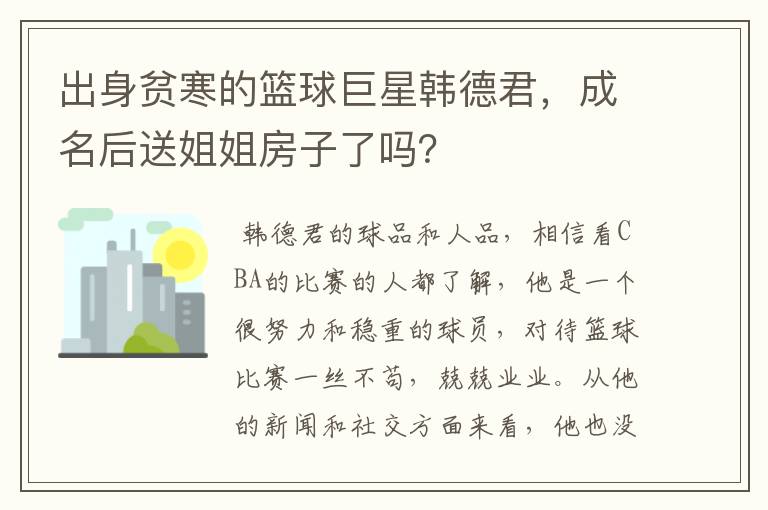 出身贫寒的篮球巨星韩德君，成名后送姐姐房子了吗?

韩德君的球品和人品，相信看CBA的比赛的人都了解，他是一个很努力和稳重的球员，对待篮球比赛一丝不苟，兢兢业业。从他的新闻和社交方面来看，他也没